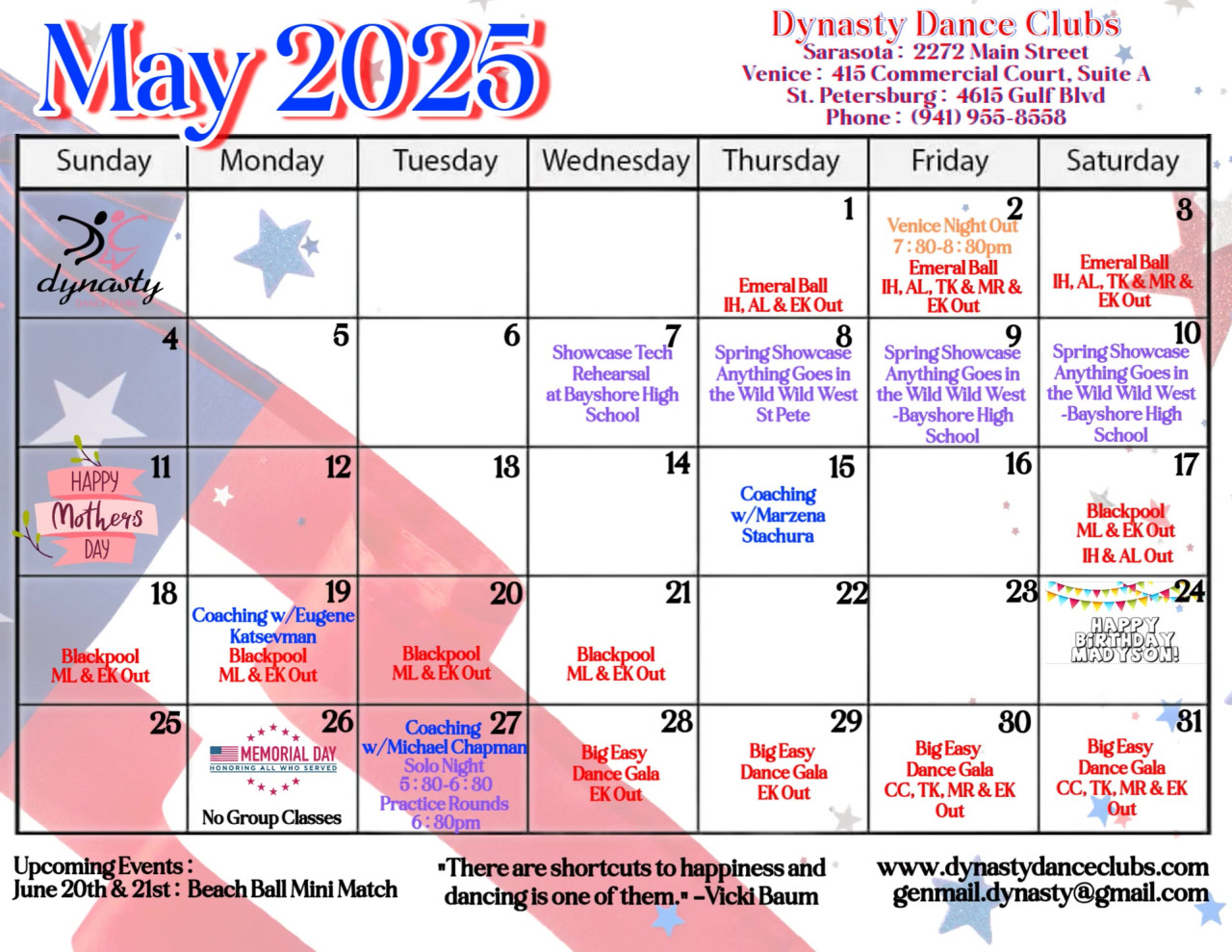 May 2025

Dynasty Dance Clubs
Sarasota: 2272 Main Street
Venice: 415 Commercial Court, Suite A
St. Petersburg: 4615 Gulf Blvd
Phone: (941) 955-8558

| Sunday | Monday | Tuesday | Wednesday | Thursday | Friday | Saturday |
|---|---|---|---|---|---|---|
| dynasty | | | | 1 Emeral Ball IH, AL & EK Out | 2 Venice Night Out 7:30-8:30pm Emeral Ball IH, AL, TK & MR & EK Out | 3 Emeral Ball IH, AL, TK & MR & EK Out |
| 4 | 5 | 6 | 7 Showcase Tech Rehearsal at Bayshore High School | 8 Spring Showcase Anything Goes in the Wild Wild West St Pete | 9 Spring Showcase Anything Goes in the Wild Wild West -Bayshore High School | 10 Spring Showcase Anything Goes in the Wild Wild West -Bayshore High School |
| 11 HAPPY Mothers DAY | 12 | 13 | 14 | 15 Coaching w/Marzena Stachura | 16 | 17 Blackpool ML & EK Out IH & AL Out |
| 18 Blackpool ML & EK Out | 19 Coaching w/Eugene Katsevman Blackpool ML & EK Out | 20 Blackpool ML & EK Out | 21 Blackpool ML & EK Out | 22 | 23 | 24 HAPPY BIRTHDAY MADYSON! |
| 25 | 26 MEMORIAL DAY HONORING ALL WHO SERVED No Group Classes | 27 Coaching w/Michael Chapman Solo Night 5:30-6:30 Practice Rounds 6:30pm | 28 Big Easy Dance Gala EK Out | 29 Big Easy Dance Gala EK Out | 30 Big Easy Dance Gala CC, TK, MR & EK Out | 31 Big Easy Dance Gala CC, TK, MR & EK Out |

Upcoming Events:
June 20th & 21st: Beach Ball Mini Match

"There are shortcuts to happiness and dancing is one of them." -Vicki Baum

www.dynastydanceclubs.com
genmail.dynasty@gmail.com